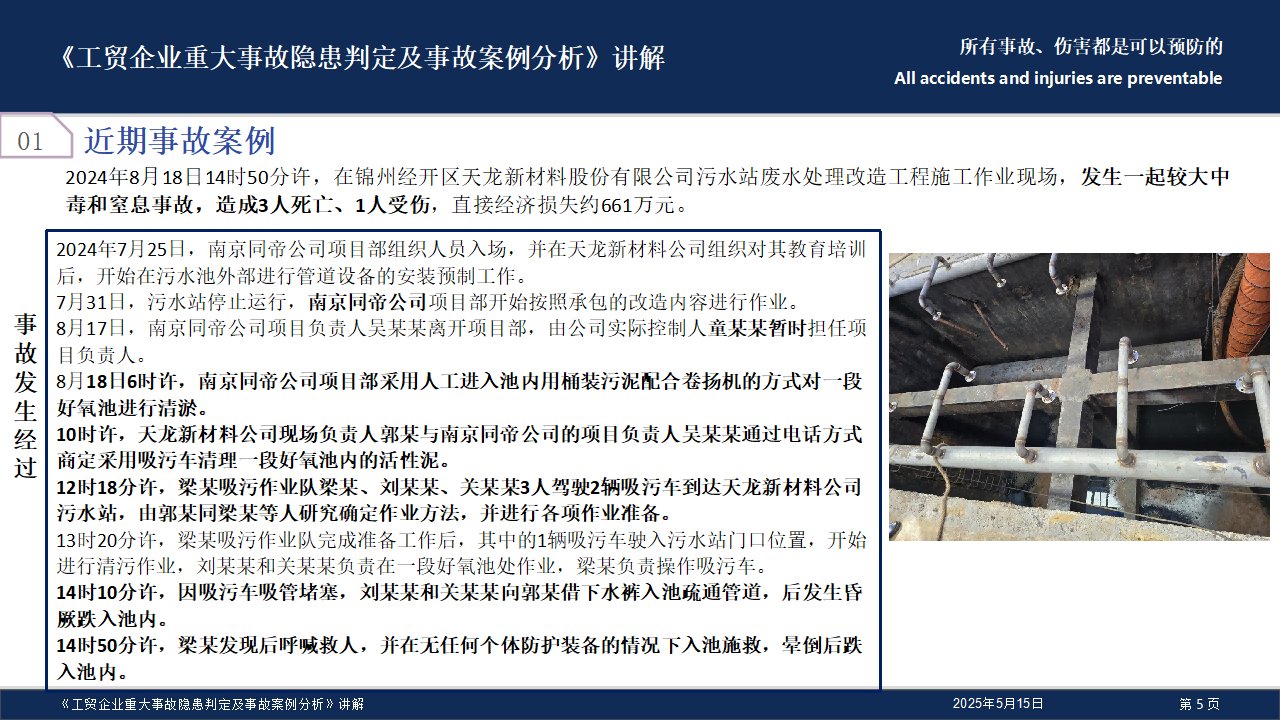 《工贸企业重大事故隐患判定及事故案例分析》讲解

所有事故、伤害都是可以预防的
All accidents and injuries are preventable

01 近期事故案例

2024年8月18日14时50分许，在锦州经开区天龙新材料股份有限公司污水站废水处理改造工程施工作业现场，发生一起较大中毒和窒息事故，造成3人死亡、1人受伤，直接经济损失约661万元。

事故发生经过

2024年7月25日，南京同帝公司项目部组织人员入场，并在天龙新材料公司组织对其教育培训后，开始在污水池外部进行管道设备的安装预制工作。
7月31日，污水站停止运行，南京同帝公司项目部开始按照承包的改造内容进行作业。
8月17日，南京同帝公司项目负责人吴某某离开项目部，由公司实际控制人童某某暂时担任项目负责人。
8月18日6时许，南京同帝公司项目部采用人工进入池内用桶装污泥配合卷扬机的方式对一段好氧池进行清淤。
10时许，天龙新材料公司现场负责人郭某与南京同帝公司的项目负责人吴某某通过电话方式商定采用吸污车清理一段好氧池内的活性泥。
12时18分许，梁某吸污作业队梁某、刘某某、关某某3人驾驶2辆吸污车到达天龙新材料公司污水站，由郭某同梁某等人研究确定作业方法，并进行各项作业准备。
13时20分许，梁某吸污作业队完成准备工作后，其中的1辆吸污车驶入污水站门口位置，开始进行清污作业，刘某某和关某某负责在一段好氧池处作业，梁某负责操作吸污车。
14时10分许，因吸污车吸管堵塞，刘某某和关某某向郭某借下水裤入池疏通管道，后发生昏厥跌入池内。
14时50分许，梁某发现后呼喊救人，并在无任何个体防护装备的情况下入池施救，晕倒后跌入池内。

《工贸企业重大事故隐患判定及事故案例分析》讲解
2025年5月15日
第 5 页